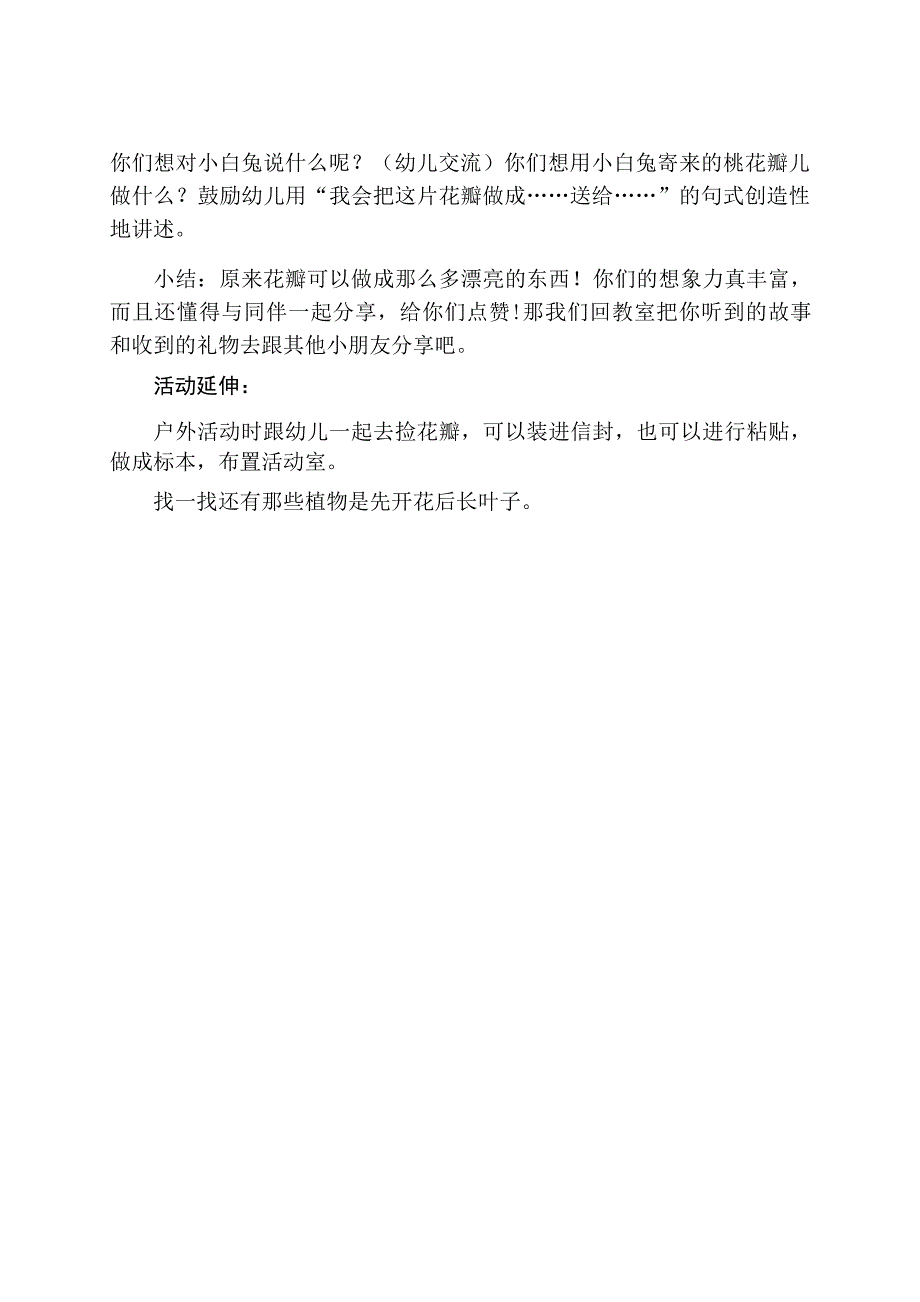 你们想对小白兔说什么呢？（幼儿交流）你们想用小白兔寄来的桃花瓣儿做什么？鼓励幼儿用“我会把这片花瓣做成……送给……”的句式创造性地讲述。

小结：原来花瓣可以做成那么多漂亮的东西！你们的想象力真丰富，而且还懂得与同伴一起分享，给你们点赞!那我们回教室把你听到的故事和收到的礼物去跟其他小朋友分享吧。

活动延伸：

户外活动时跟幼儿一起去捡花瓣，可以装进信封，也可以进行粘贴，做成标本，布置活动室。

找一找还有那些植物是先开花后长叶子。